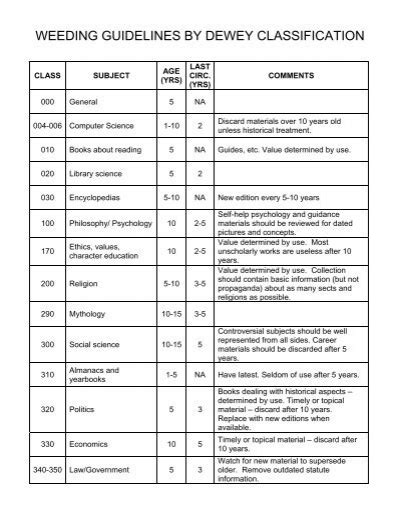 WEEDING GUIDELINES BY DEWEY CLASSIFICATION

| CLASS | SUBJECT | AGE (YRS) | LAST CIRC. (YRS) | COMMENTS |
|---|---|---|---|---|
| 000 | General | 5 | NA | |
| 004-006 | Computer Science | 1-10 | 2 | Discard materials over 10 years old unless historical treatment. |
| 010 | Books about reading | 5 | NA | Guides, etc. Value determined by use. |
| 020 | Library science | 5 | 2 | |
| 030 | Encyclopedias | 5-10 | NA | New edition every 5-10 years |
| 100 | Philosophy/ Psychology | 10 | 2-5 | Self-help psychology and guidance materials should be reviewed for dated pictures and concepts. |
| 170 | Ethics, values, character education | 10 | 2-5 | Value determined by use. Most unscholarly works are useless after 10 years. |
| 200 | Religion | 5-10 | 3-5 | Value determined by use. Collection should contain basic information (but not propaganda) about as many sects and religions as possible. |
| 290 | Mythology | 10-15 | 3-5 | |
| 300 | Social science | 10-15 | 5 | Controversial subjects should be well represented from all sides. Career materials should be discarded after 5 years. |
| 310 | Almanacs and yearbooks | 1-5 | NA | Have latest. Seldom of use after 5 years. |
| 320 | Politics | 5 | 3 | Books dealing with historical aspects – determined by use. Timely or topical material – discard after 10 years. Replace with new editions when available. |
| 330 | Economics | 10 | 5 | Timely or topical material – discard after 10 years. |
| 340-350 | Law/Government | 5 | 3 | Watch for new material to supersede older. Remove outdated statute information. |